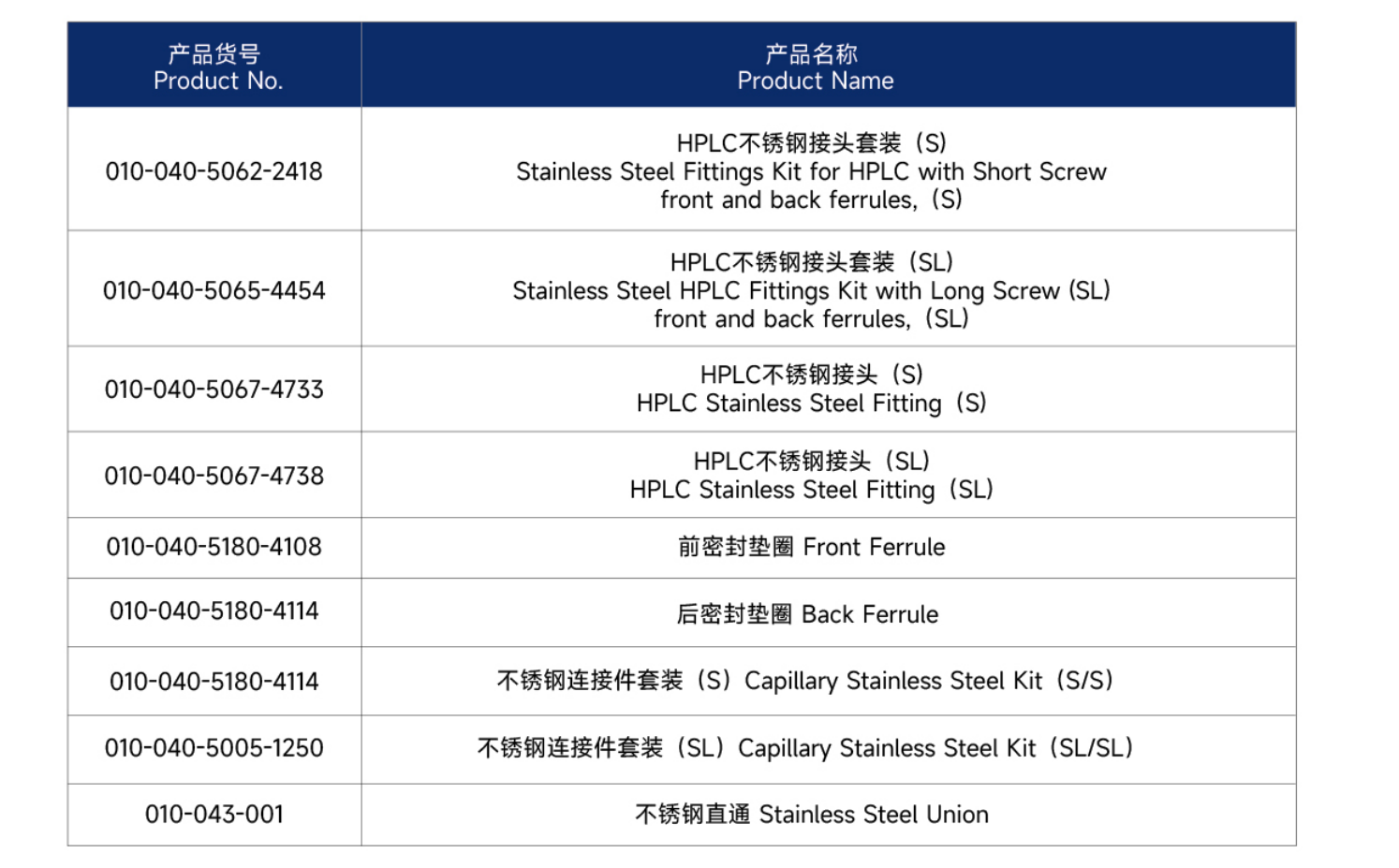 | 产品货号 Product No. | 产品名称 Product Name |
|---|---|
| 010-040-5062-2418 | HPLC不锈钢接头套装（S） Stainless Steel Fittings Kit for HPLC with Short Screw front and back ferrules,（S） |
| 010-040-5065-4454 | HPLC不锈钢接头套装（SL） Stainless Steel HPLC Fittings Kit with Long Screw (SL) front and back ferrules,（SL） |
| 010-040-5067-4733 | HPLC不锈钢接头（S） HPLC Stainless Steel Fitting（S） |
| 010-040-5067-4738 | HPLC不锈钢接头（SL） HPLC Stainless Steel Fitting（SL） |
| 010-040-5180-4108 | 前密封垫圈 Front Ferrule |
| 010-040-5180-4114 | 后密封垫圈 Back Ferrule |
| 010-040-5180-4114 | 不锈钢连接件套装（S）Capillary Stainless Steel Kit（S/S） |
| 010-040-5005-1250 | 不锈钢连接件套装（SL）Capillary Stainless Steel Kit（SL/SL） |
| 010-043-001 | 不锈钢直通 Stainless Steel Union |